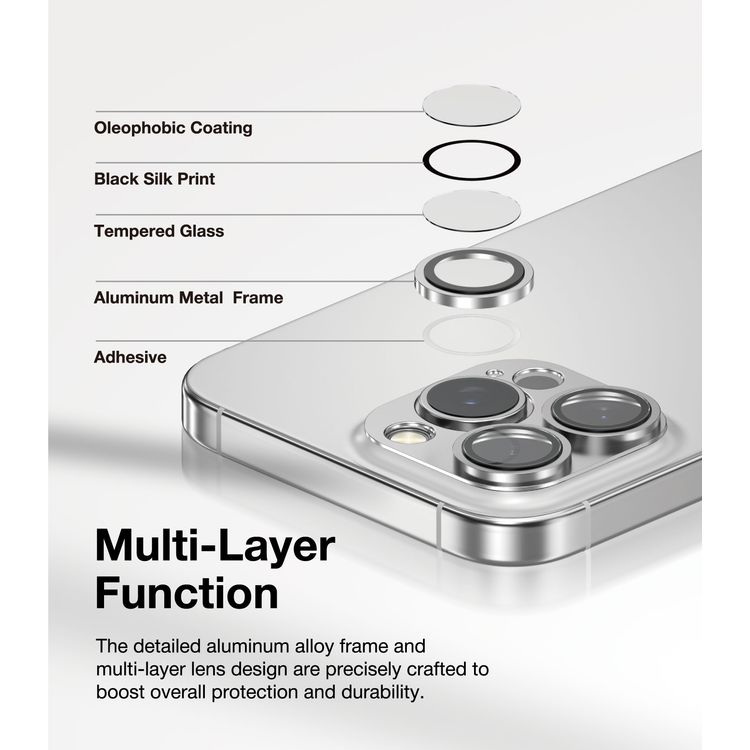 Oleophobic Coating

Black Silk Print

Tempered Glass

Aluminum Metal  Frame

Adhesive

Multi-Layer Function

The detailed aluminum alloy frame and multi-layer lens design are precisely crafted to boost overall protection and durability.